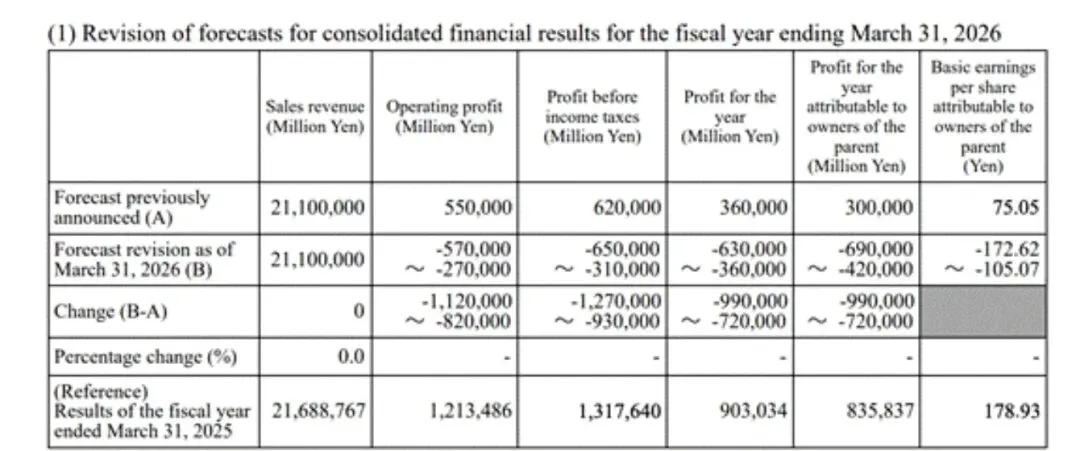 (1) Revision of forecasts for consolidated financial results for the fiscal year ending March 31, 2026

|  | Sales revenue (Million Yen) | Operating profit (Million Yen) | Profit before income taxes (Million Yen) | Profit for the year (Million Yen) | Profit for the year attributable to owners of the parent (Million Yen) | Basic earnings per share attributable to owners of the parent (Yen) |
|---|---|---|---|---|---|---|
| Forecast previously announced (A) | 21,100,000 | 550,000 | 620,000 | 360,000 | 300,000 | 75.05 |
| Forecast revision as of March 31, 2026 (B) | 21,100,000 | -570,000 ~ -270,000 | -650,000 ~ -310,000 | -630,000 ~ -360,000 | -690,000 ~ -420,000 | -172.62 ~ -105.07 |
| Change (B-A) | 0 | -1,120,000 ~ -820,000 | -1,270,000 ~ -930,000 | -990,000 ~ -720,000 | -990,000 ~ -720,000 |  |
| Percentage change (%) | 0.0 | - | - | - | - | - |
| (Reference) Results of the fiscal year ended March 31, 2025 | 21,688,767 | 1,213,486 | 1,317,640 | 903,034 | 835,837 | 178.93 |